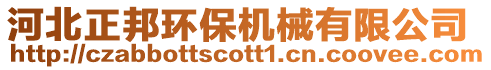 河北正邦环保机械有限公司
http://czabbottscott1.cn.coovee.com